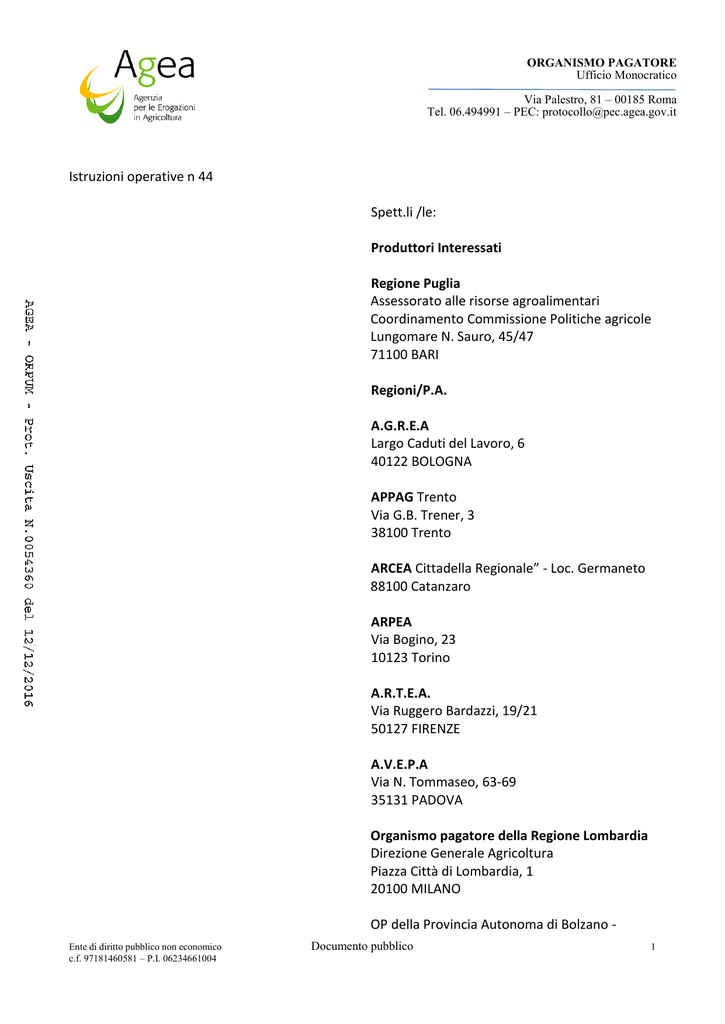 Agea
Agenzia
per le Erogazioni
in Agricoltura

ORGANISMO PAGATORE
Ufficio Monocratico

Via Palestro, 81 – 00185 Roma
Tel. 06.494991 – PEC: protocollo@pec.agea.gov.it

Istruzioni operative n 44

Spett.li /le:

Produttori Interessati

Regione Puglia
Assessorato alle risorse agroalimentari
Coordinamento Commissione Politiche agricole
Lungomare N. Sauro, 45/47
71100 BARI

Regioni/P.A.

A.G.R.E.A
Largo Caduti del Lavoro, 6
40122 BOLOGNA

APPAG Trento
Via G.B. Trener, 3
38100 Trento

ARCEA Cittadella Regionale" - Loc. Germaneto
88100 Catanzaro

ARPEA
Via Bogino, 23
10123 Torino

A.R.T.E.A.
Via Ruggero Bardazzi, 19/21
50127 FIRENZE

A.V.E.P.A
Via N. Tommaseo, 63-69
35131 PADOVA

Organismo pagatore della Regione Lombardia
Direzione Generale Agricoltura
Piazza Città di Lombardia, 1
20100 MILANO

OP della Provincia Autonoma di Bolzano -

AGEA - ORPUM - Prot. Uscita N.0054360 del 12/12/2016

Ente di diritto pubblico non economico
c.f. 97181460581 – P.I. 06234661004

Documento pubblico

1